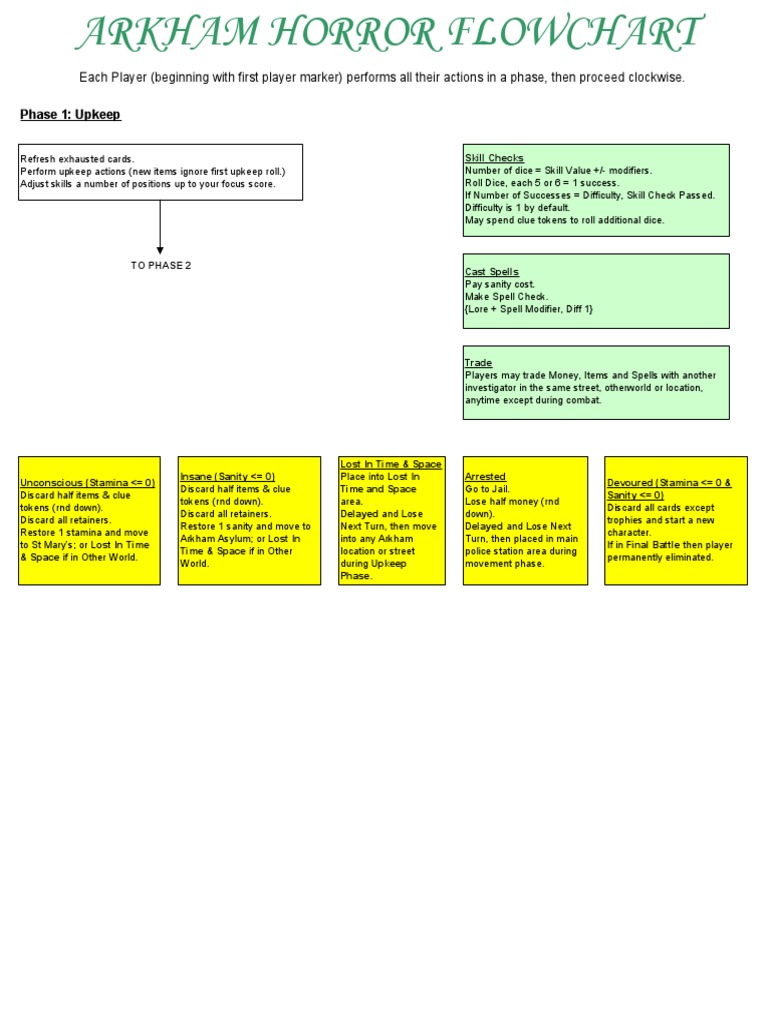 ARKHAM HORROR FLOWCHART

Each Player (beginning with first player marker) performs all their actions in a phase, then proceed clockwise.

Phase 1: Upkeep

Refresh exhausted cards.
Perform upkeep actions (new items ignore first upkeep roll.)
Adjust skills a number of positions up to your focus score.

TO PHASE 2

Skill Checks
Number of dice = Skill Value +/- modifiers.
Roll Dice, each 5 or 6 = 1 success.
If Number of Successes = Difficulty, Skill Check Passed.
Difficulty is 1 by default.
May spend clue tokens to roll additional dice.

Cast Spells
Pay sanity cost.
Make Spell Check.
{Lore + Spell Modifier, Diff 1}

Trade
Players may trade Money, Items and Spells with another investigator in the same street, otherworld or location, anytime except during combat.

Unconscious (Stamina <= 0)
Discard half items & clue tokens (rnd down).
Discard all retainers.
Restore 1 stamina and move to St Mary's; or Lost In Time & Space if in Other World.

Insane (Sanity <= 0)
Discard half items & clue tokens (rnd down).
Discard all retainers.
Restore 1 sanity and move to Arkham Asylum; or Lost In Time & Space if in Other World.

Lost In Time & Space
Place into Lost In Time and Space area.
Delayed and Lose Next Turn, then move into any Arkham location or street during Upkeep Phase.

Arrested
Go to Jail.
Lose half money (rnd down).
Delayed and Lose Next Turn, then placed in main police station area during movement phase.

Devoured (Stamina <= 0 & Sanity <= 0)
Discard all cards except trophies and start a new character.
If in Final Battle then player permanently eliminated.